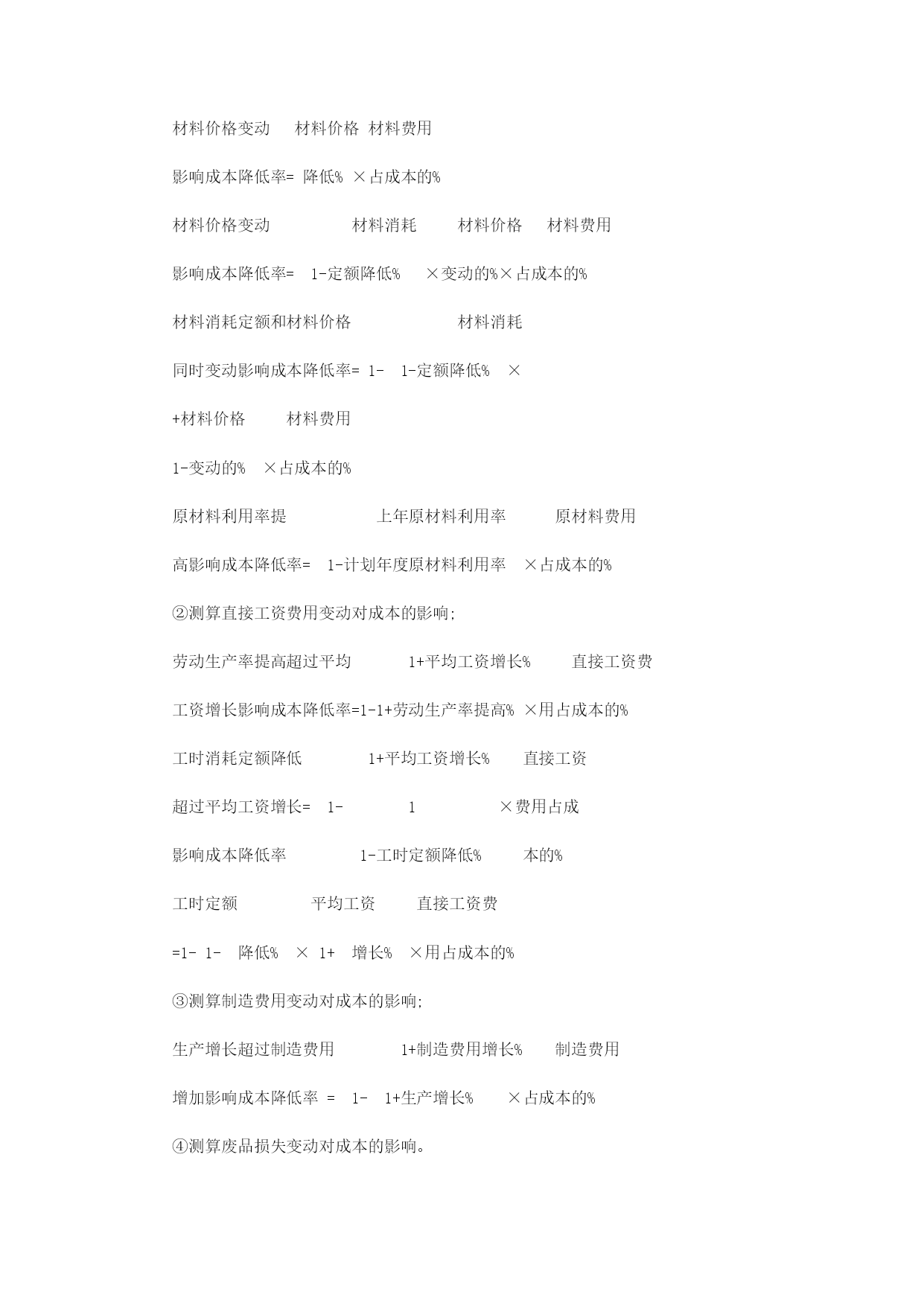 材料价格变动　　材料价格　材料费用

影响成本降低率=　降低%　×占成本的%

材料价格变动　　　　　材料消耗　　　材料价格　　材料费用

影响成本降低率=　1-定额降低%　　×变动的%×占成本的%

材料消耗定额和材料价格　　　　　　　材料消耗

同时变动影响成本降低率= 1-　1-定额降低%　×

+材料价格　　　材料费用

1-变动的%　×占成本的%

原材料利用率提　　　　　　上年原材料利用率　　　原材料费用

高影响成本降低率=　1-计划年度原材料利用率　×占成本的%

②测算直接工资费用变动对成本的影响;

劳动生产率提高超过平均　　　　1+平均工资增长%　　　直接工资费

工资增长影响成本降低率=1-1+劳动生产率提高%　×用占成本的%

工时消耗定额降低　　　　　1+平均工资增长%　　　直接工资

超过平均工资增长=　1-　　　　1　　　　　×费用占成

影响成本降低率　　　　　1-工时定额降低%　　　本的%

工时定额　　　　　平均工资　　　直接工资费

=1- 1-　降低%　×　1+　增长%　×用占成本的%

③测算制造费用变动对成本的影响;

生产增长超过制造费用　　　　1+制造费用增长%　　制造费用

增加影响成本降低率　=　1-　1+生产增长%　　×占成本的%

④测算废品损失变动对成本的影响。